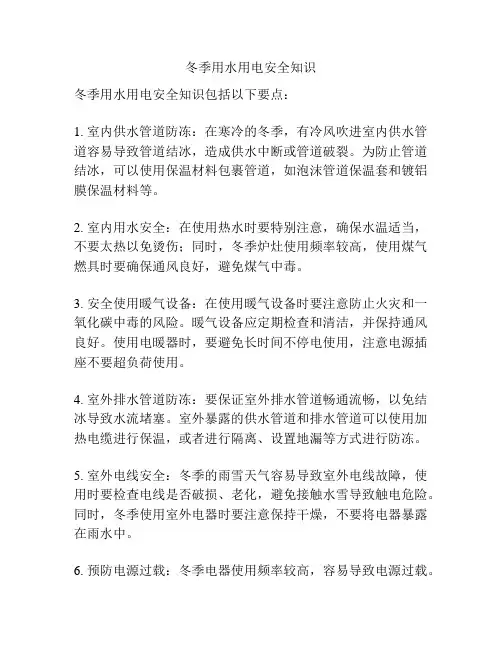 冬季用水用电安全知识

冬季用水用电安全知识包括以下要点：

1. 室内供水管道防冻：在寒冷的冬季，有冷风吹进室内供水管道容易导致管道结冰，造成供水中断或管道破裂。为防止管道结冰，可以使用保温材料包裹管道，如泡沫管道保温套和镀铝膜保温材料等。

2. 室内用水安全：在使用热水时要特别注意，确保水温适当，不要太热以免烫伤；同时，冬季炉灶使用频率较高，使用煤气燃具时要确保通风良好，避免煤气中毒。

3. 安全使用暖气设备：在使用暖气设备时要注意防止火灾和一氧化碳中毒的风险。暖气设备应定期检查和清洁，并保持通风良好。使用电暖器时，要避免长时间不停电使用，注意电源插座不要超负荷使用。

4. 室外排水管道防冻：要保证室外排水管道畅通流畅，以免结冰导致水流堵塞。室外暴露的供水管道和排水管道可以使用加热电缆进行保温，或者进行隔离、设置地漏等方式进行防冻。

5. 室外电线安全：冬季的雨雪天气容易导致室外电线故障，使用时要检查电线是否破损、老化，避免接触水雪导致触电危险。同时，冬季使用室外电器时要注意保持干燥，不要将电器暴露在雨水中。

6. 预防电源过载：冬季电器使用频率较高，容易导致电源过载。